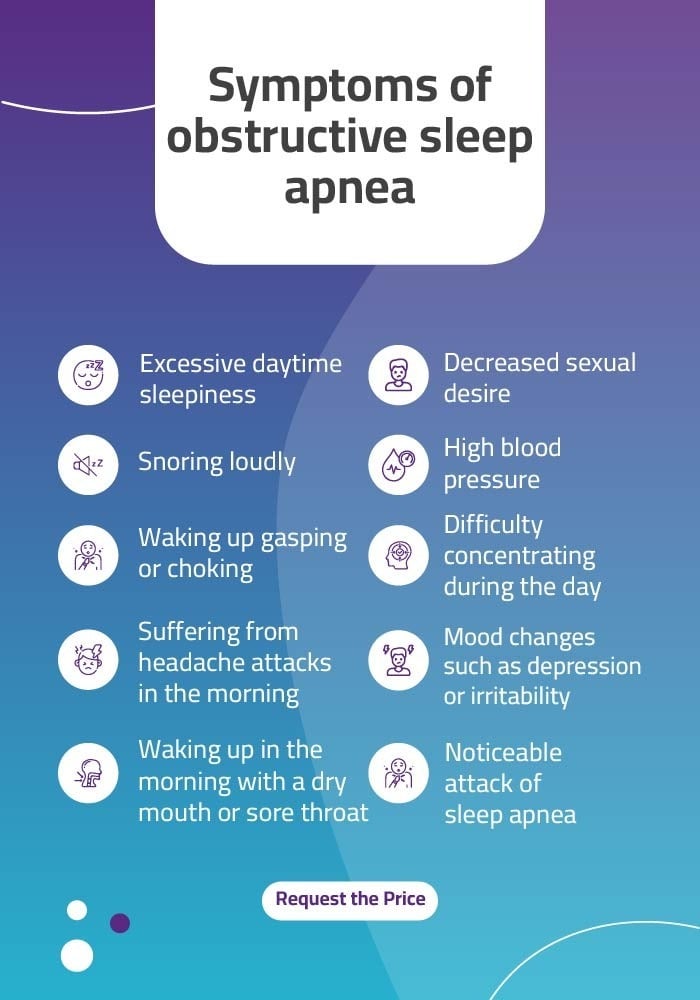 Symptoms of obstructive sleep apnea

Excessive daytime sleepiness

Snoring loudly

Waking up gasping or choking

Suffering from headache attacks in the morning

Waking up in the morning with a dry mouth or sore throat

Decreased sexual desire

High blood pressure

Difficulty concentrating during the day

Mood changes such as depression or irritability

Noticeable attack of sleep apnea

Request the Price